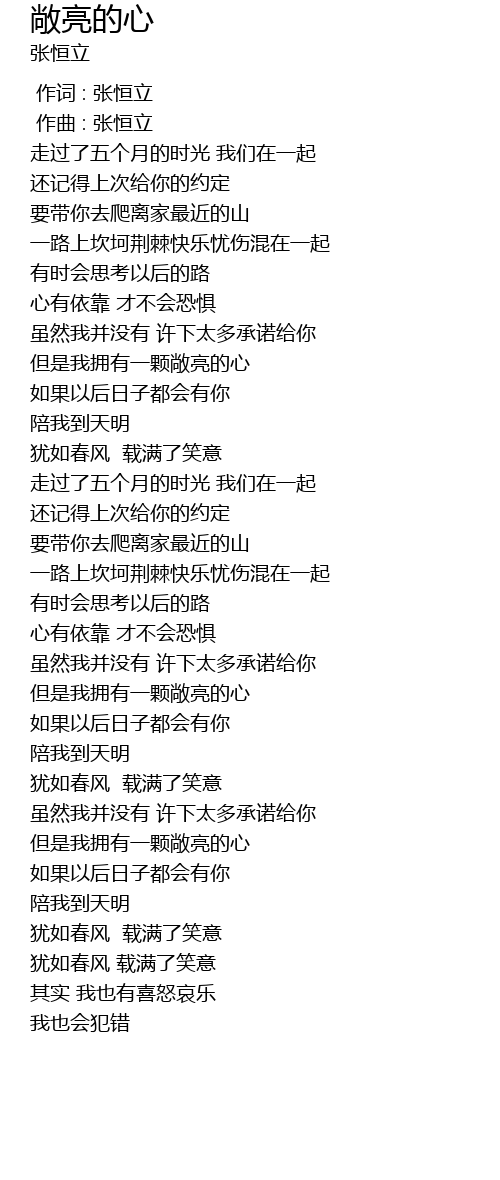 敞亮的心
张恒立

作词 : 张恒立
作曲 : 张恒立
走过了五个月的时光 我们在一起
还记得上次给你的约定
要带你去爬离家最近的山
一路上坎坷荆棘快乐忧伤混在一起
有时会思考以后的路
心有依靠 才不会恐惧
虽然我并没有 许下太多承诺给你
但是我拥有一颗敞亮的心
如果以后日子都会有你
陪我到天明
犹如春风 载满了笑意
走过了五个月的时光 我们在一起
还记得上次给你的约定
要带你去爬离家最近的山
一路上坎坷荆棘快乐忧伤混在一起
有时会思考以后的路
心有依靠 才不会恐惧
虽然我并没有 许下太多承诺给你
但是我拥有一颗敞亮的心
如果以后日子都会有你
陪我到天明
犹如春风 载满了笑意
虽然我并没有 许下太多承诺给你
但是我拥有一颗敞亮的心
如果以后日子都会有你
陪我到天明
犹如春风 载满了笑意
犹如春风 载满了笑意
其实 我也有喜怒哀乐
我也会犯错